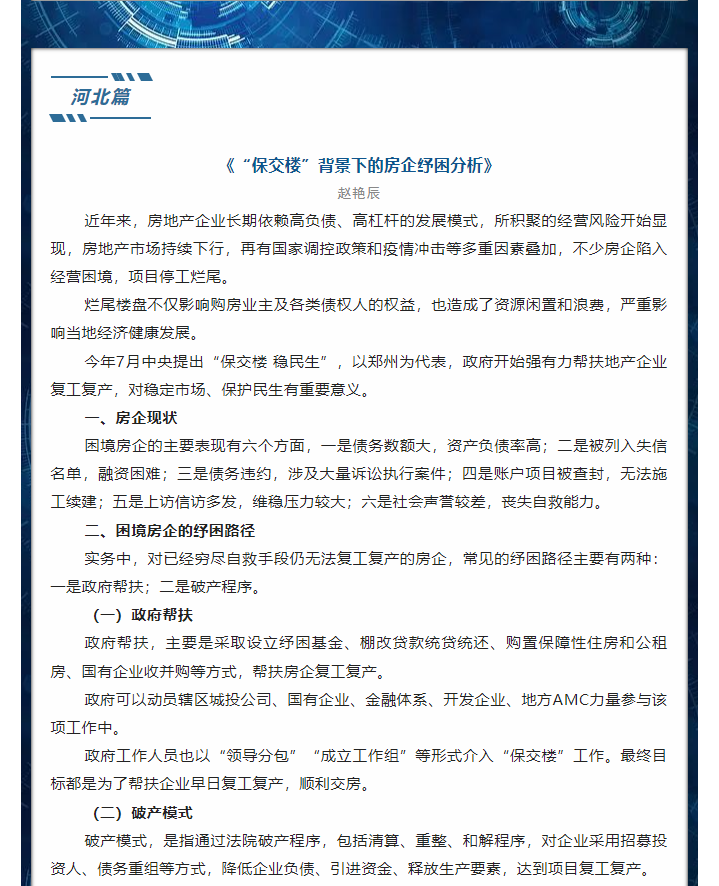 河北篇

《“保交楼”背景下的房企纾困分析》

赵艳辰

近年来，房地产企业长期依赖高负债、高杠杆的发展模式，所积聚的经营风险开始显现，房地产市场持续下行，再有国家调控政策和疫情冲击等多重因素叠加，不少房企陷入经营困境，项目停工烂尾。

烂尾楼盘不仅影响购房业主及各类债权人的权益，也造成了资源闲置和浪费，严重影响当地经济健康发展。

今年7月中央提出“保交楼 稳民生”，以郑州为代表，政府开始强有力帮扶地产企业复工复产，对稳定市场、保护民生有重要意义。

一、房企现状

困境房企的主要表现有六个方面，一是债务数额大，资产负债率高；二是被列入失信名单，融资困难；三是债务违约，涉及大量诉讼执行案件；四是账户项目被查封，无法施工续建；五是上访信访多发，维稳压力较大；六是社会声誉较差，丧失自救能力。

二、困境房企的纾困路径

实务中，对已经穷尽自救手段仍无法复工复产的房企，常见的纾困路径主要有两种：一是政府帮扶；二是破产程序。

（一）政府帮扶

政府帮扶，主要是采取设立纾困基金、棚改贷款统贷统还、购置保障性住房和公租房、国有企业收并购等方式，帮扶房企复工复产。

政府可以动员辖区城投公司、国有企业、金融体系、开发企业、地方AMC力量参与该项工作中。

政府工作人员也以“领导分包”“成立工作组”等形式介入“保交楼”工作。最终目标都是为了帮扶企业早日复工复产，顺利交房。

（二）破产模式

破产模式，是指通过法院破产程序，包括清算、重整、和解程序，对企业采用招募投资人、债务重组等方式，降低企业负债、引进资金、释放生产要素，达到项目复工复产。